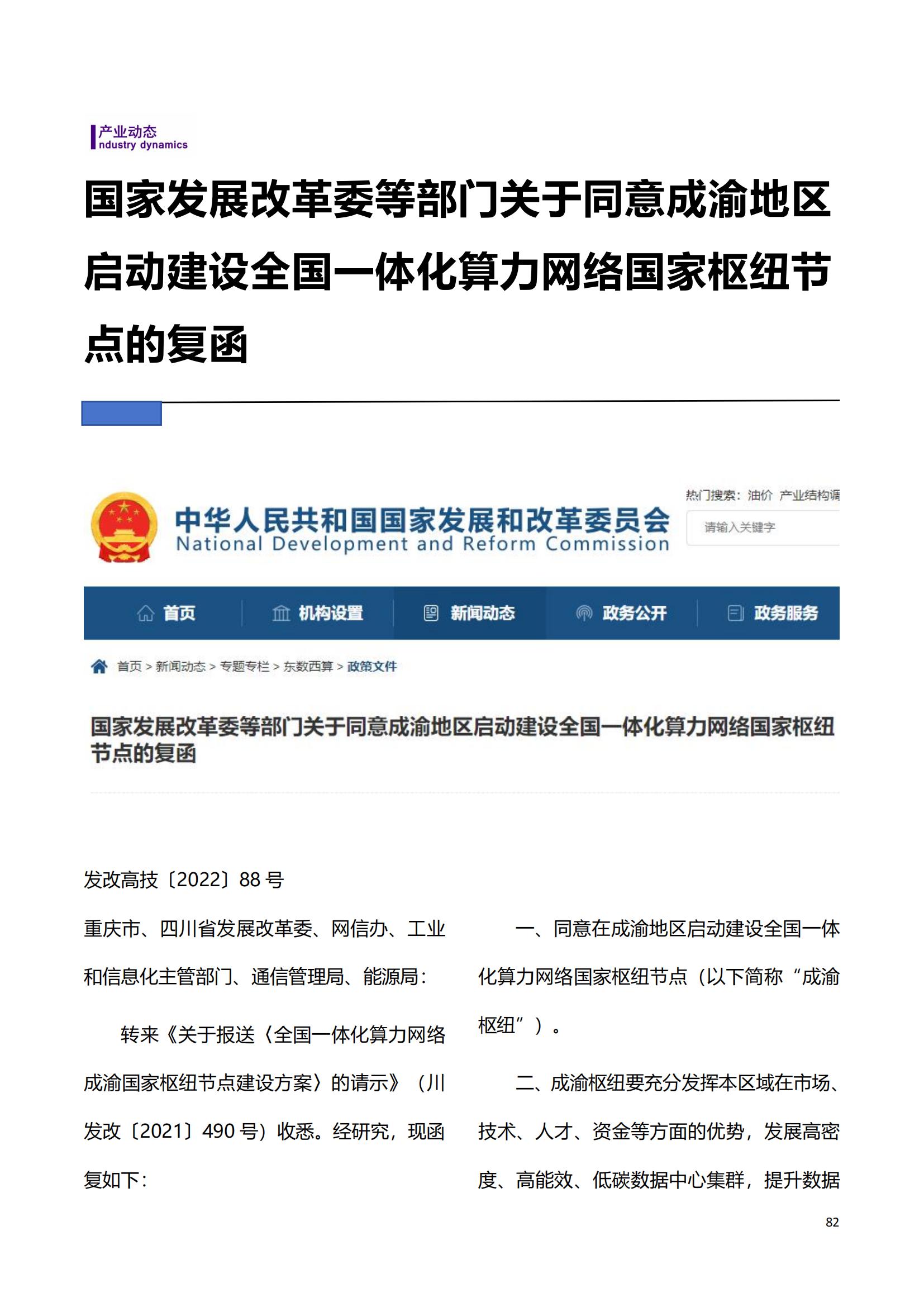 产业动态
ndustry dynamics

国家发展改革委等部门关于同意成渝地区启动建设全国一体化算力网络国家枢纽节点的复函

中华人民共和国国家发展和改革委员会
National Development and Reform Commission

热门搜索：油价 产业结构调

请输入关键字

首页 机构设置 新闻动态 政务公开 政务服务

首页 > 新闻动态 > 专题专栏 > 东数西算 > 政策文件

国家发展改革委等部门关于同意成渝地区启动建设全国一体化算力网络国家枢纽节点的复函

发改高技〔2022〕88 号

重庆市、四川省发展改革委、网信办、工业和信息化主管部门、通信管理局、能源局：

转来《关于报送〈全国一体化算力网络成渝国家枢纽节点建设方案〉的请示》（川发改〔2021〕490 号）收悉。经研究，现函复如下：

一、同意在成渝地区启动建设全国一体化算力网络国家枢纽节点（以下简称“成渝枢纽”）。

二、成渝枢纽要充分发挥本区域在市场、技术、人才、资金等方面的优势，发展高密度、高能效、低碳数据中心集群，提升数据

82